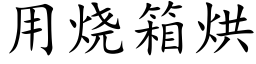 用烧箱烘